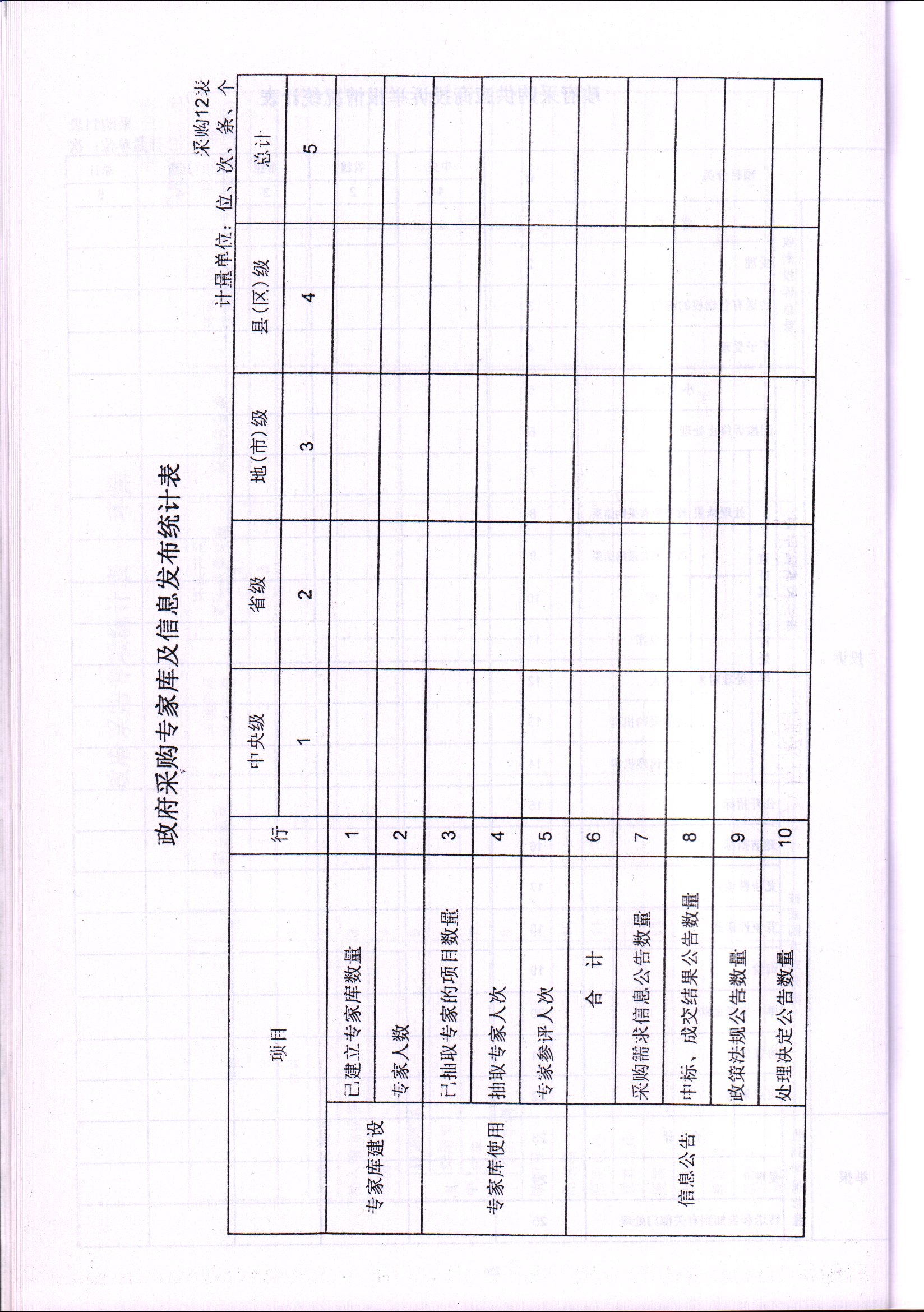 政府采购专家库及信息发布统计表

采购12表

计量单位：位、次、条、个

| 项目 | | 行 | 中央级 | 省级 | 地(市)级 | 县(区)级 | 总计 |
|---|---|---|---|---|---|---|---|
| | | | 1 | 2 | 3 | 4 | 5 |
| 专家库建设 | 已建立专家库数量 | 1 | | | | | |
| | 专家人数 | 2 | | | | | |
| 专家库使用 | 已抽取专家的项目数量 | 3 | | | | | |
| | 抽取专家人次 | 4 | | | | | |
| | 专家参评人次 | 5 | | | | | |
| 合　计 | | 6 | | | | | |
| 信息公告 | 采购需求信息公告数量 | 7 | | | | | |
| | 中标、成交结果公告数量 | 8 | | | | | |
| | 政策法规公告数量 | 9 | | | | | |
| | 处理决定公告数量 | 10 | | | | | |